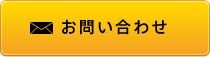 お問い合わせ